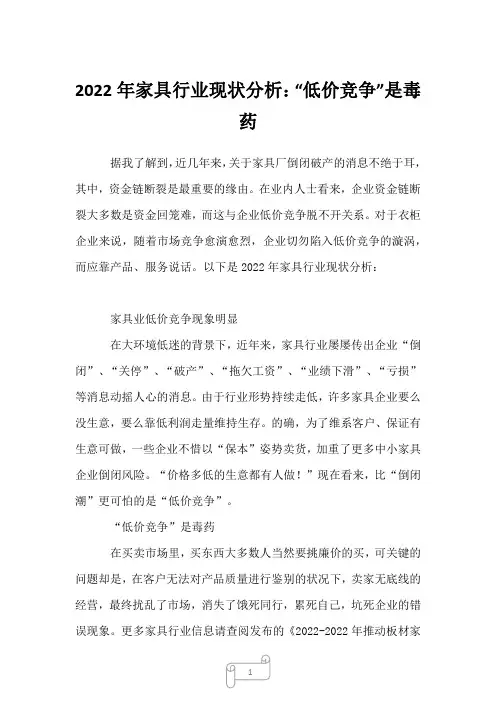 2022 年家具行业现状分析:“低价竞争”是毒药

据我了解到,近几年来,关于家具厂倒闭破产的消息不绝于耳,其中,资金链断裂是最重要的缘由。在业内人士看来,企业资金链断裂大多数是资金回笼难,而这与企业低价竞争脱不开关系。对于衣柜企业来说,随着市场竞争愈演愈烈,企业切勿陷入低价竞争的漩涡,而应靠产品、服务说话。以下是 2022 年家具行业现状分析:

家具业低价竞争现象明显

在大环境低迷的背景下,近年来,家具行业屡屡传出企业“倒闭”、“关停”、“破产”、“拖欠工资”、“业绩下滑”、“亏损”等消息动摇人心的消息。由于行业形势持续走低,许多家具企业要么没生意,要么靠低利润走量维持生存。的确,为了维系客户、保证有生意可做,一些企业不惜以“保本”姿势卖货,加重了更多中小家具企业倒闭风险。“价格多低的生意都有人做!”现在看来,比“倒闭潮”更可怕的是“低价竞争”。

“低价竞争”是毒药

在买卖市场里,买东西大多数人当然要挑廉价的买,可关键的问题却是,在客户无法对产品质量进行鉴别的状况下,卖家无底线的经营,最终扰乱了市场,消失了饿死同行,累死自己,坑死企业的错误现象。更多家具行业信息请查阅发布的《2022-2022 年推动板材家

1